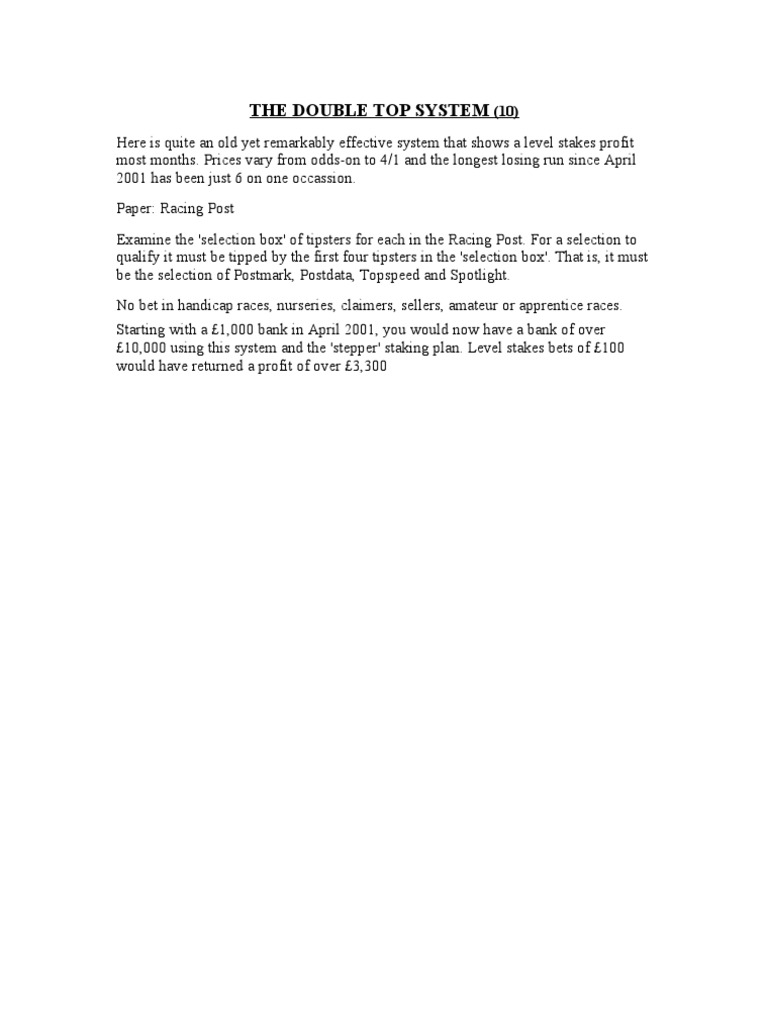 THE DOUBLE TOP SYSTEM (10)

Here is quite an old yet remarkably effective system that shows a level stakes profit most months. Prices vary from odds-on to 4/1 and the longest losing run since April 2001 has been just 6 on one occassion.

Paper: Racing Post

Examine the 'selection box' of tipsters for each in the Racing Post. For a selection to qualify it must be tipped by the first four tipsters in the 'selection box'. That is, it must be the selection of Postmark, Postdata, Topspeed and Spotlight.

No bet in handicap races, nurseries, claimers, sellers, amateur or apprentice races.

Starting with a £1,000 bank in April 2001, you would now have a bank of over £10,000 using this system and the 'stepper' staking plan. Level stakes bets of £100 would have returned a profit of over £3,300